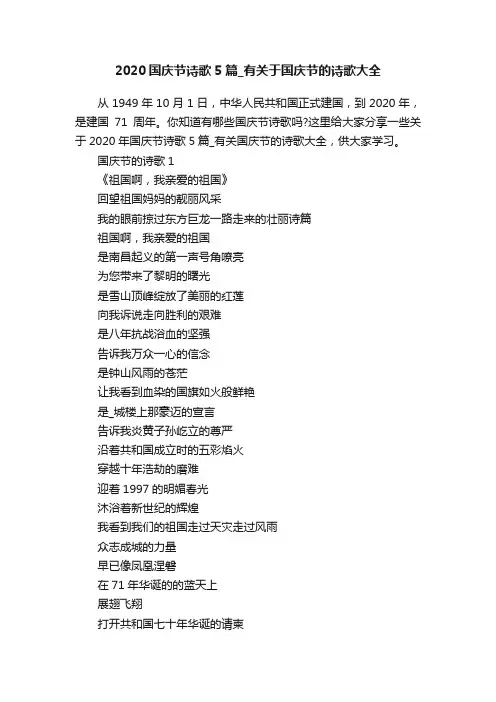 2020国庆节诗歌5篇_有关于国庆节的诗歌大全

从1949年10月1日，中华人民共和国正式建国，到2020年，是建国 71 周年。你知道有哪些国庆节诗歌吗?这里给大家分享一些关于2020年国庆节诗歌5篇_有关国庆节的诗歌大全，供大家学习。

国庆节的诗歌1

《祖国啊，我亲爱的祖国》

回望祖国妈妈的靓丽风采

我的眼前掠过东方巨龙一路走来的壮丽诗篇

祖国啊，我亲爱的祖国

是南昌起义的第一声号角嘹亮

为您带来了黎明的曙光

是雪山顶峰绽放了美丽的红莲

向我诉说走向胜利的艰难

是八年抗战浴血的坚强

告诉我万众一心的信念

是钟山风雨的苍茫

让我看到血染的国旗如火般鲜艳

是_城楼上那豪迈的宣言

告诉我炎黄子孙屹立的尊严

沿着共和国成立时的五彩焰火

穿越十年浩劫的磨难

迎着1997的明媚春光

沐浴着新世纪的辉煌

我看到我们的祖国走过天灾走过风雨

众志成城的力量

早已像凤凰涅磐

在71年华诞的的蓝天上

展翅飞翔

打开共和国七十年华诞的请柬